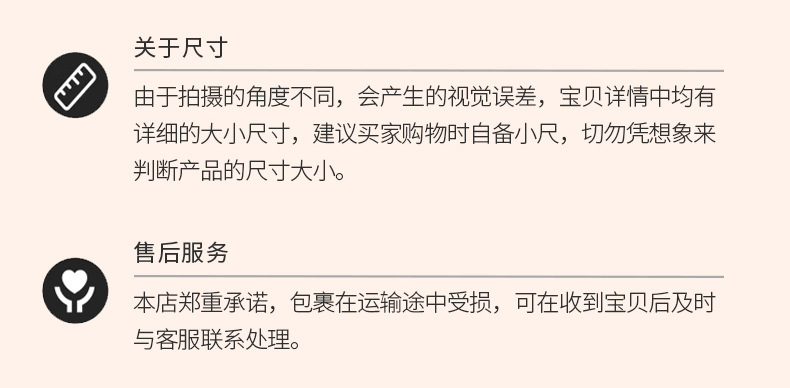 关于尺寸

由于拍摄的角度不同，会产生的视觉误差，宝贝详情中均有详细的大小尺寸，建议买家购物时自备小尺，切勿凭想象来判断产品的尺寸大小。

售后服务

本店郑重承诺，包裹在运输途中受损，可在收到宝贝后及时与客服联系处理。